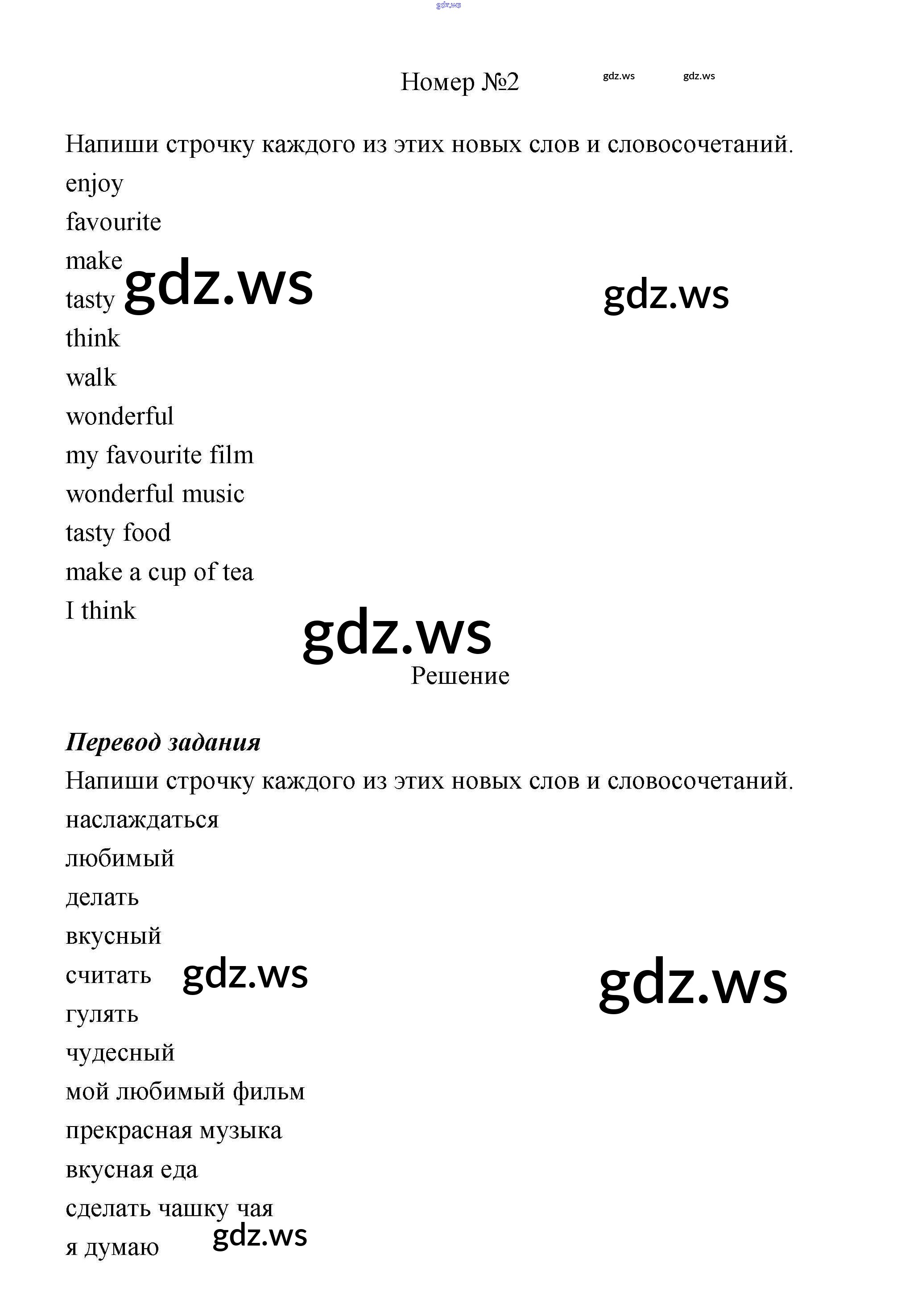 Номер №2

Напиши строчку каждого из этих новых слов и словосочетаний.

enjoy
favourite
make
tasty
think
walk
wonderful
my favourite film
wonderful music
tasty food
make a cup of tea
I think

Решение

Перевод задания

Напиши строчку каждого из этих новых слов и словосочетаний.

наслаждаться
любимый
делать
вкусный
считать
гулять
чудесный
мой любимый фильм
прекрасная музыка
вкусная еда
сделать чашку чая
я думаю

gdz.ws